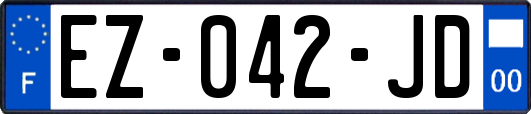 F

EZ-042-JD

00